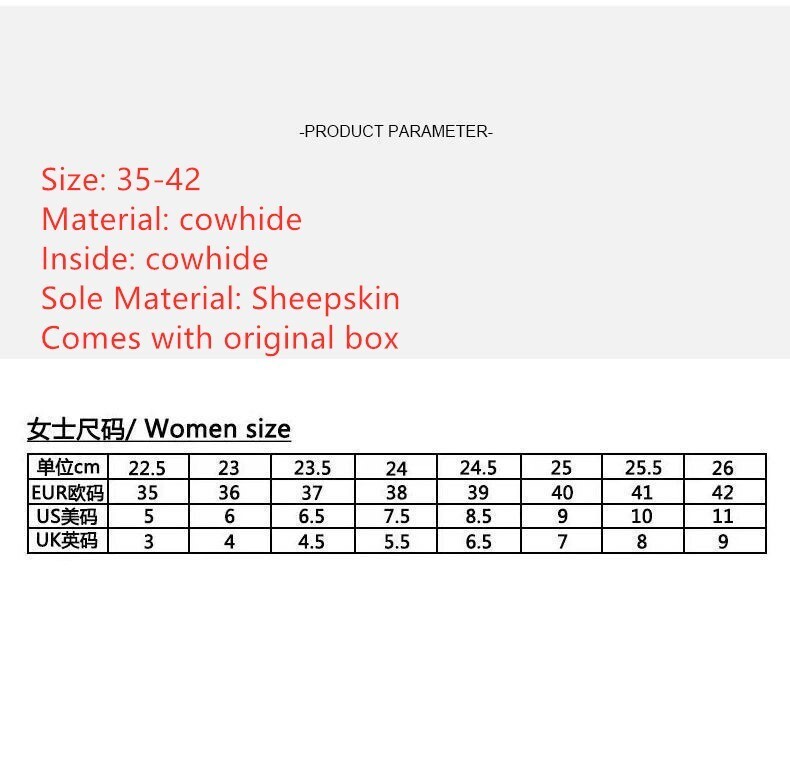 -PRODUCT PARAMETER-

Size: 35-42
Material: cowhide
Inside: cowhide
Sole Material: Sheepskin
Comes with original box

女士尺码/ Women size

| 单位cm | 22.5 | 23 | 23.5 | 24 | 24.5 | 25 | 25.5 | 26 |
|---|---|---|---|---|---|---|---|---|
| EUR欧码 | 35 | 36 | 37 | 38 | 39 | 40 | 41 | 42 |
| US美码 | 5 | 6 | 6.5 | 7.5 | 8.5 | 9 | 10 | 11 |
| UK英码 | 3 | 4 | 4.5 | 5.5 | 6.5 | 7 | 8 | 9 |